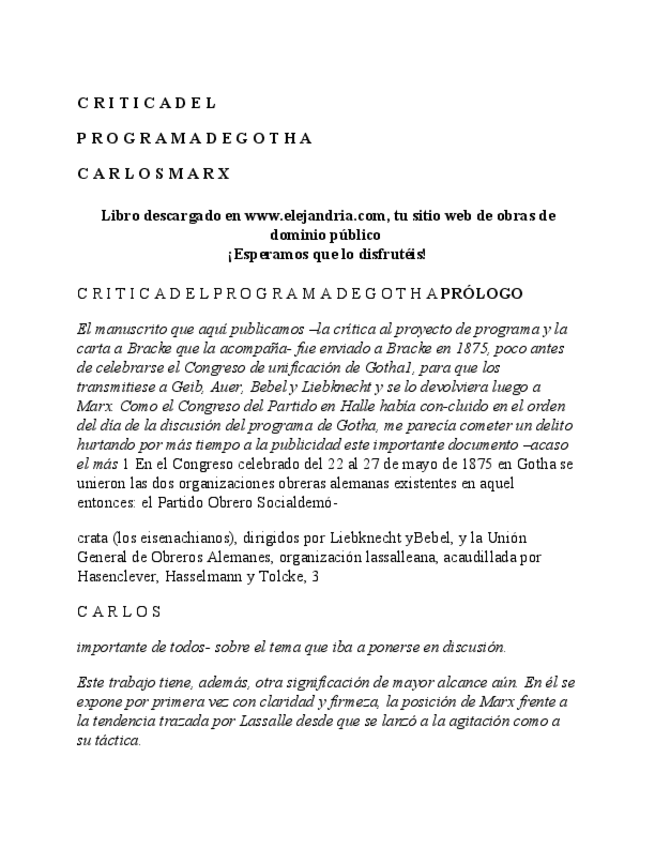 C R I T I C A D E L

P R O G R A M A D E G O T H A

C A R L O S M A R X

Libro descargado en www.elejandria.com, tu sitio web de obras de dominio público
¡Esperamos que lo disfrutéis!

C R I T I C A D E L P R O G R A M A D E G O T H A PRÓLOGO

El manuscrito que aquí publicamos –la crítica al proyecto de programa y la carta a Bracke que la acompaña- fue enviado a Bracke en 1875, poco antes de celebrarse el Congreso de unificación de Gotha1, para que los transmitiese a Geib, Auer, Bebel y Liebknecht y se lo devolviera luego a Marx. Como el Congreso del Partido en Halle había con-cluido en el orden del día de la discusión del programa de Gotha, me parecía cometer un delito hurtando por más tiempo a la publicidad este importante documento –acaso el más 1 En el Congreso celebrado del 22 al 27 de mayo de 1875 en Gotha se unieron las dos organizaciones obreras alemanas existentes en aquel entonces: el Partido Obrero Socialdemó-

crata (los eisenachianos), dirigidos por Liebknecht yBebel, y la Unión General de Obreros Alemanes, organización lassalleana, acaudillada por Hasenclever, Hasselmann y Tolcke, 3

C A R L O S

importante de todos- sobre el tema que iba a ponerse en discusión.

Este trabajo tiene, además, otra significación de mayor alcance aún. En él se expone por primera vez con claridad y firmeza, la posición de Marx frente a la tendencia trazada por Lassalle desde que se lanzó a la agitación como a su táctica.